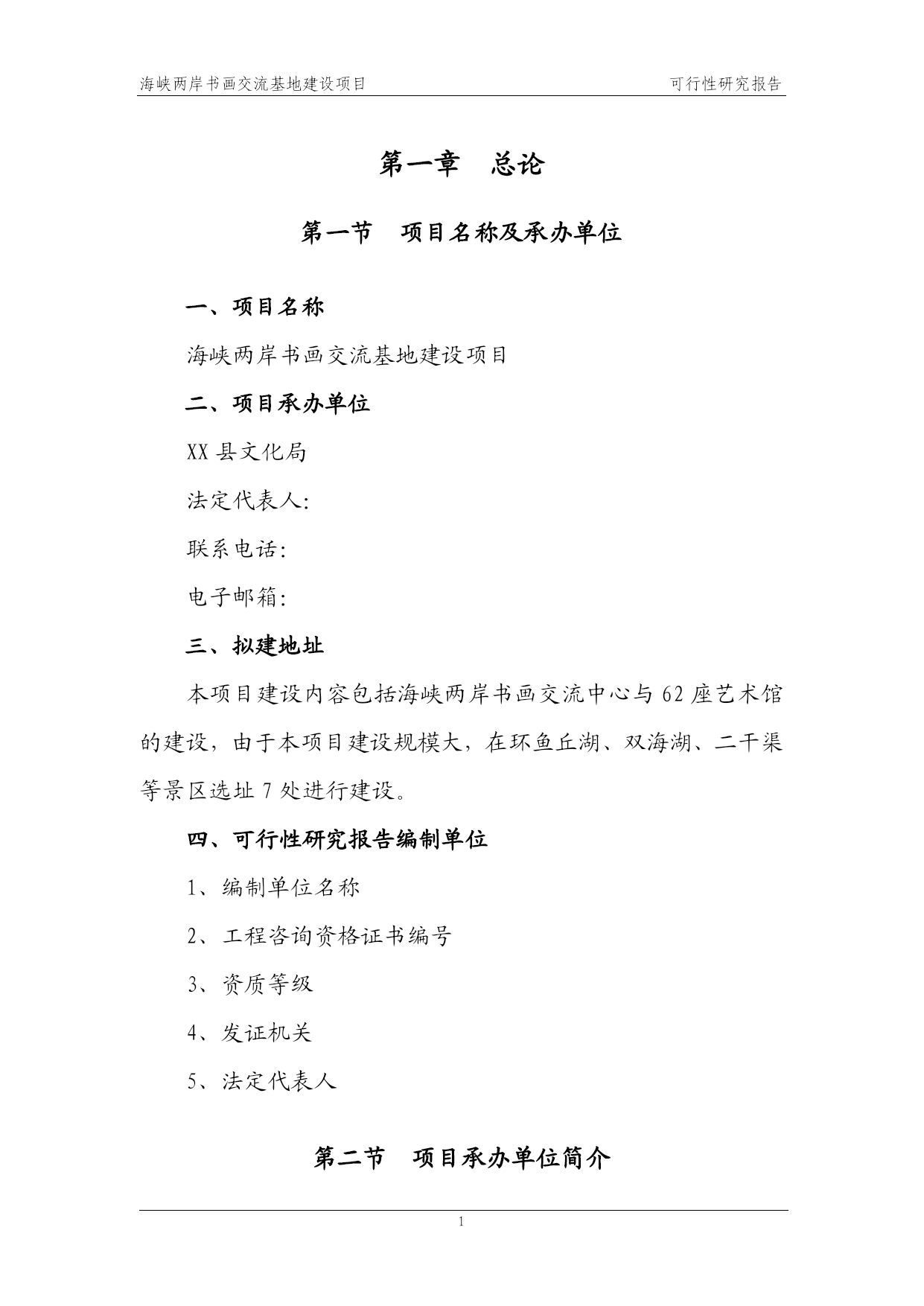 海峡两岸书画交流基地建设项目　　可行性研究报告

第一章　总论

第一节　项目名称及承办单位

一、项目名称

海峡两岸书画交流基地建设项目

二、项目承办单位

XX 县文化局

法定代表人:

联系电话:

电子邮箱:

三、拟建地址

本项目建设内容包括海峡两岸书画交流中心与 62 座艺术馆的建设，由于本项目建设规模大，在环鱼丘湖、双海湖、二干渠等景区选址 7 处进行建设。

四、可行性研究报告编制单位

1、编制单位名称

2、工程咨询资格证书编号

3、资质等级

4、发证机关

5、法定代表人

第二节　项目承办单位简介

1